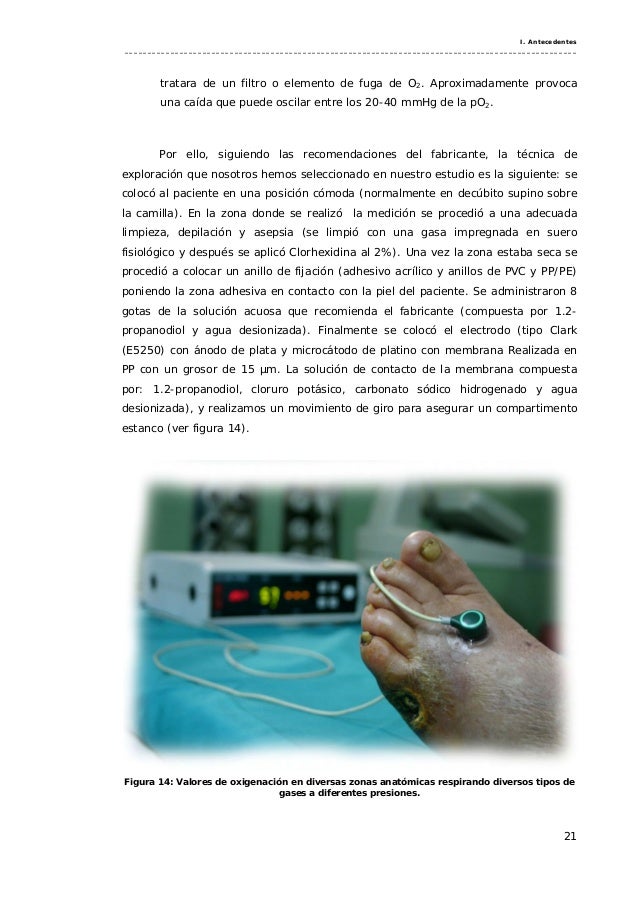 I. Antecedentes

tratara de un filtro o elemento de fuga de $O_2$. Aproximadamente provoca una caída que puede oscilar entre los 20-40 mmHg de la $pO_2$.

Por ello, siguiendo las recomendaciones del fabricante, la técnica de exploración que nosotros hemos seleccionado en nuestro estudio es la siguiente: se colocó al paciente en una posición cómoda (normalmente en decúbito supino sobre la camilla). En la zona donde se realizó la medición se procedió a una adecuada limpieza, depilación y asepsia (se limpió con una gasa impregnada en suero fisiológico y después se aplicó Clorhexidina al 2%). Una vez la zona estaba seca se procedió a colocar un anillo de fijación (adhesivo acrílico y anillos de PVC y PP/PE) poniendo la zona adhesiva en contacto con la piel del paciente. Se administraron 8 gotas de la solución acuosa que recomienda el fabricante (compuesta por 1.2-propanodiol y agua desionizada). Finalmente se colocó el electrodo (tipo Clark (E5250) con ánodo de plata y microcátodo de platino con membrana Realizada en PP con un grosor de 15 µm. La solución de contacto de la membrana compuesta por: 1.2-propanodiol, cloruro potásico, carbonato sódico hidrogenado y agua desionizada), y realizamos un movimiento de giro para asegurar un compartimento estanco (ver figura 14).

Figura 14: Valores de oxigenación en diversas zonas anatómicas respirando diversos tipos de gases a diferentes presiones.

21